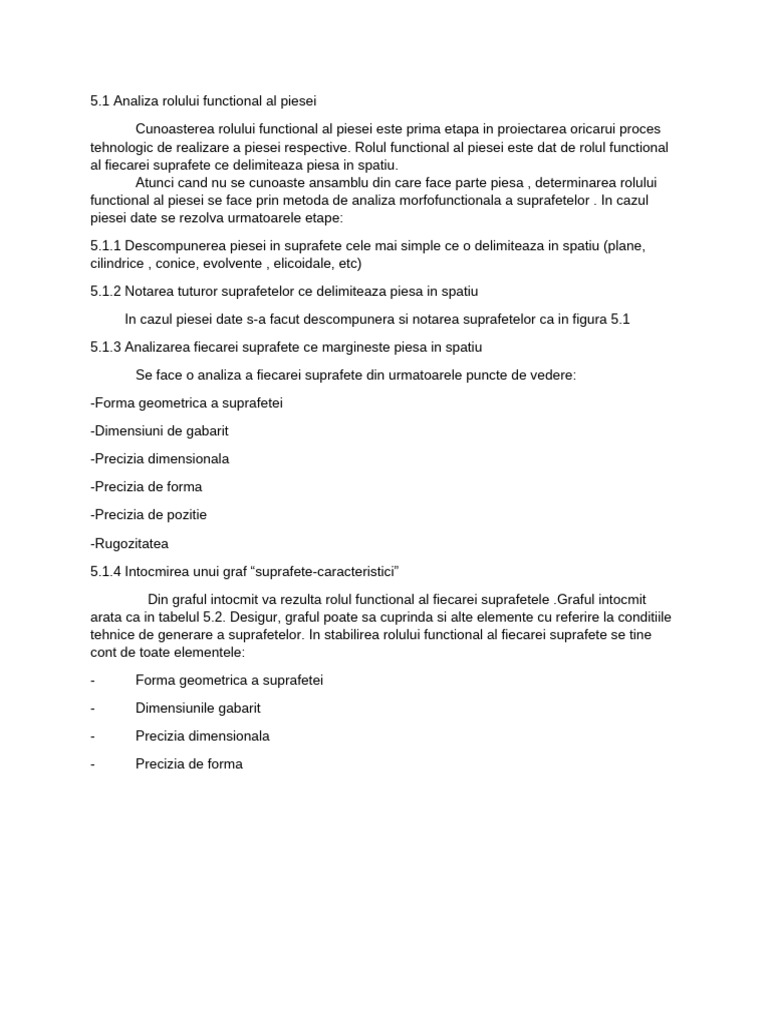 5.1 Analiza rolului functional al piesei

Cunoasterea rolului functional al piesei este prima etapa in proiectarea oricarui proces tehnologic de realizare a piesei respective. Rolul functional al piesei este dat de rolul functional al fiecarei suprafete ce delimiteaza piesa in spatiu.

Atunci cand nu se cunoaste ansamblu din care face parte piesa , determinarea rolului functional al piesei se face prin metoda de analiza morfofunctionala a suprafetelor . In cazul piesei date se rezolva urmatoarele etape:

5.1.1 Descompunerea piesei in suprafete cele mai simple ce o delimiteaza in spatiu (plane, cilindrice , conice, evolvente , elicoidale, etc)

5.1.2 Notarea tuturor suprafetelor ce delimiteaza piesa in spatiu

In cazul piesei date s-a facut descompunera si notarea suprafetelor ca in figura 5.1

5.1.3 Analizarea fiecarei suprafete ce margineste piesa in spatiu

Se face o analiza a fiecarei suprafete din urmatoarele puncte de vedere:

-Forma geometrica a suprafetei

-Dimensiuni de gabarit

-Precizia dimensionala

-Precizia de forma

-Precizia de pozitie

-Rugozitatea

5.1.4 Intocmirea unui graf “suprafete-caracteristici”

Din graful intocmit va rezulta rolul functional al fiecarei suprafetele .Graful intocmit arata ca in tabelul 5.2. Desigur, graful poate sa cuprinda si alte elemente cu referire la conditiile tehnice de generare a suprafetelor. In stabilirea rolului functional al fiecarei suprafete se tine cont de toate elementele:

- Forma geometrica a suprafetei

- Dimensiunile gabarit

- Precizia dimensionala

- Precizia de forma